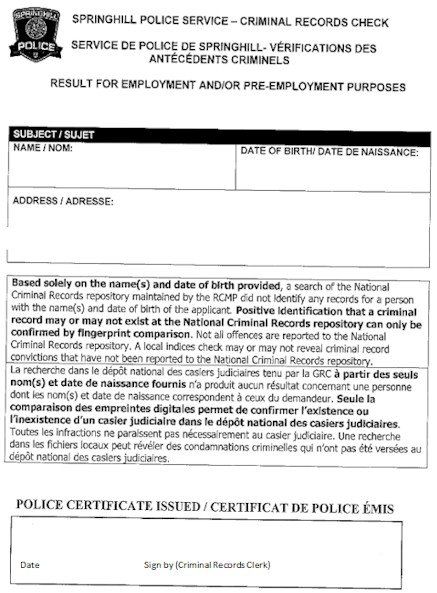 SPRINGHILL POLICE

SPRINGHILL POLICE SERVICE – CRIMINAL RECORDS CHECK

SERVICE DE POLICE DE SPRINGHILL- VÉRIFICATIONS DES ANTÉCÉDENTS CRIMINELS

RESULT FOR EMPLOYMENT AND/OR PRE-EMPLOYMENT PURPOSES

SUBJECT / SUJET

NAME / NOM:

DATE OF BIRTH/ DATE DE NAISSANCE:

ADDRESS / ADRESSE:

Based solely on the name(s) and date of birth provided, a search of the National Criminal Records repository maintained by the RCMP did not identify any records for a person with the name(s) and date of birth of the applicant. Positive identification that a criminal record may or may not exist at the National Criminal Records repository can only be confirmed by fingerprint comparison. Not all offences are reported to the National Criminal Records repository. A local indices check may or may not reveal criminal record convictions that have not been reported to the National Criminal Records repository.

La recherche dans le dépôt national des casiers judiciaires tenu par la GRC à partir des seuls nom(s) et date de naissance fournis n'a produit aucun résultat concernant une personne dont les nom(s) et date de naissance correspondent à ceux du demandeur. Seule la comparaison des empreintes digitales permet de confirmer l'existence ou l'inexistence d'un casier judiciaire dans le dépôt national des casiers judiciaires. Toutes les infractions ne paraissent pas nécessairement au casier judiciaire. Une recherche dans les fichiers locaux peut révéler des condamnations criminelles qui n'ont pas été versées au dépôt national des casiers judiciaires.

POLICE CERTIFICATE ISSUED / CERTIFICAT DE POLICE ÉMIS

Date

Sign by (Criminal Records Clerk)